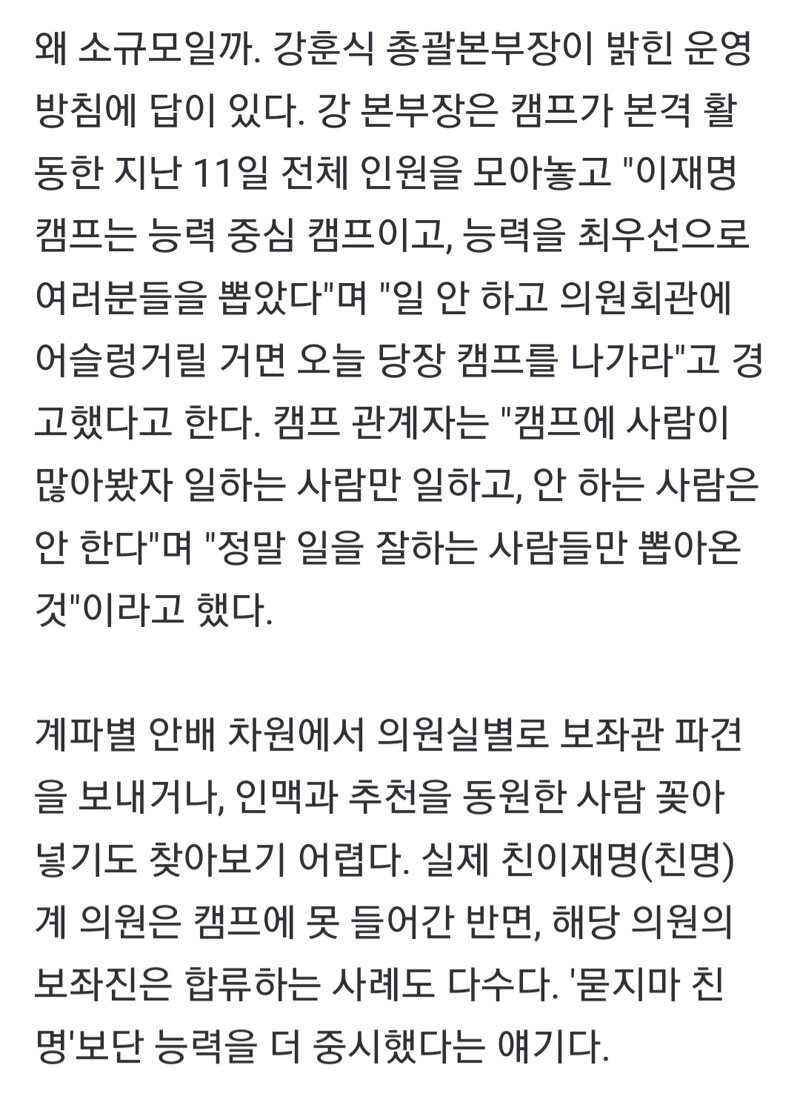 왜 소규모일까. 강훈식 총괄본부장이 밝힌 운영 방침에 답이 있다. 강 본부장은 캠프가 본격 활동한 지난 11일 전체 인원을 모아놓고 "이재명 캠프는 능력 중심 캠프이고, 능력을 최우선으로 여러분들을 뽑았다"며 "일 안 하고 의원회관에 어슬렁거릴 거면 오늘 당장 캠프를 나가라"고 경고했다고 한다. 캠프 관계자는 "캠프에 사람이 많아봤자 일하는 사람만 일하고, 안 하는 사람은 안 한다"며 "정말 일을 잘하는 사람들만 뽑아온 것"이라고 했다.

계파별 안배 차원에서 의원실별로 보좌관 파견을 보내거나, 인맥과 추천을 동원한 사람 꽂아 넣기도 찾아보기 어렵다. 실제 친이재명(친명)계 의원은 캠프에 못 들어간 반면, 해당 의원의 보좌진은 합류하는 사례도 다수다. '묻지마 친명'보단 능력을 더 중시했다는 얘기다.